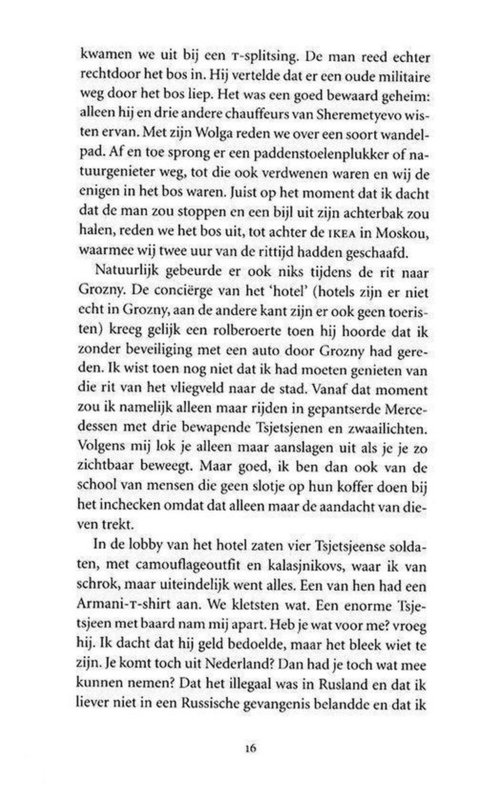 kwamen we uit bij een T-splitsing. De man reed echter rechtdoor het bos in. Hij vertelde dat er een oude militaire weg door het bos liep. Het was een goed bewaard geheim: alleen hij en drie andere chauffeurs van Sheremetyevo wisten ervan. Met zijn Wolga reden we over een soort wandelpad. Af en toe sprong er een paddenstoelenplukker of natuurgenieter weg, tot die ook verdwenen waren en wij de enigen in het bos waren. Juist op het moment dat ik dacht dat de man zou stoppen en een bijl uit zijn achterbak zou halen, reden we het bos uit, tot achter de IKEA in Moskou, waarmee wij twee uur van de rittijd hadden geschaafd.

Natuurlijk gebeurde er ook niks tijdens de rit naar Grozny. De conciërge van het 'hotel' (hotels zijn er niet echt in Grozny, aan de andere kant zijn er ook geen toeristen) kreeg gelijk een rolberoerte toen hij hoorde dat ik zonder beveiliging met een auto door Grozny had gereden. Ik wist toen nog niet dat ik had moeten genieten van die rit van het vliegveld naar de stad. Vanaf dat moment zou ik namelijk alleen maar rijden in gepantserde Mercedessen met drie bewapende Tsjetsjenen en zwaailichten. Volgens mij lok je alleen maar aanslagen uit als je je zo zichtbaar beweegt. Maar goed, ik ben dan ook van de school van mensen die geen slotje op hun koffer doen bij het inchecken omdat dat alleen maar de aandacht van dieven trekt.

In de lobby van het hotel zaten vier Tsjetsjeense soldaten, met camouflageoutfit en kalasjnikovs, waar ik van schrok, maar uiteindelijk went alles. Een van hen had een Armani-T-shirt aan. We kletsten wat. Een enorme Tsjetsjeen met baard nam mij apart. Heb je wat voor me? vroeg hij. Ik dacht dat hij geld bedoelde, maar het bleek wiet te zijn. Je komt toch uit Nederland? Dan had je toch wat mee kunnen nemen? Dat het illegaal was in Rusland en dat ik liever niet in een Russische gevangenis belandde en dat ik

16